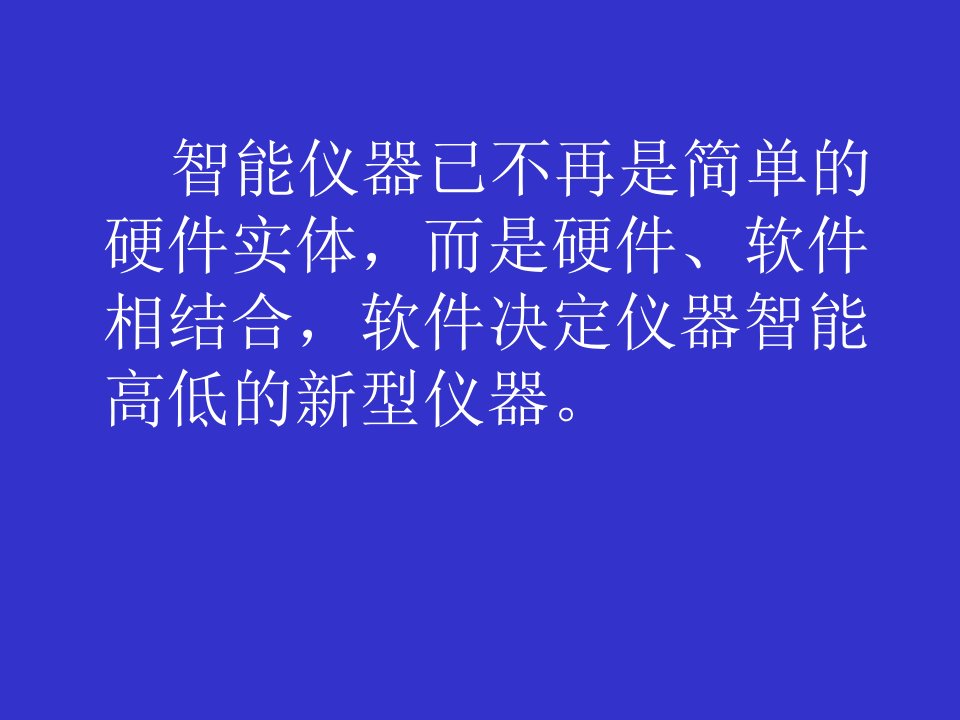 智能仪器已不再是简单的硬件实体，而是硬件、软件相结合，软件决定仪器智能高低的新型仪器。